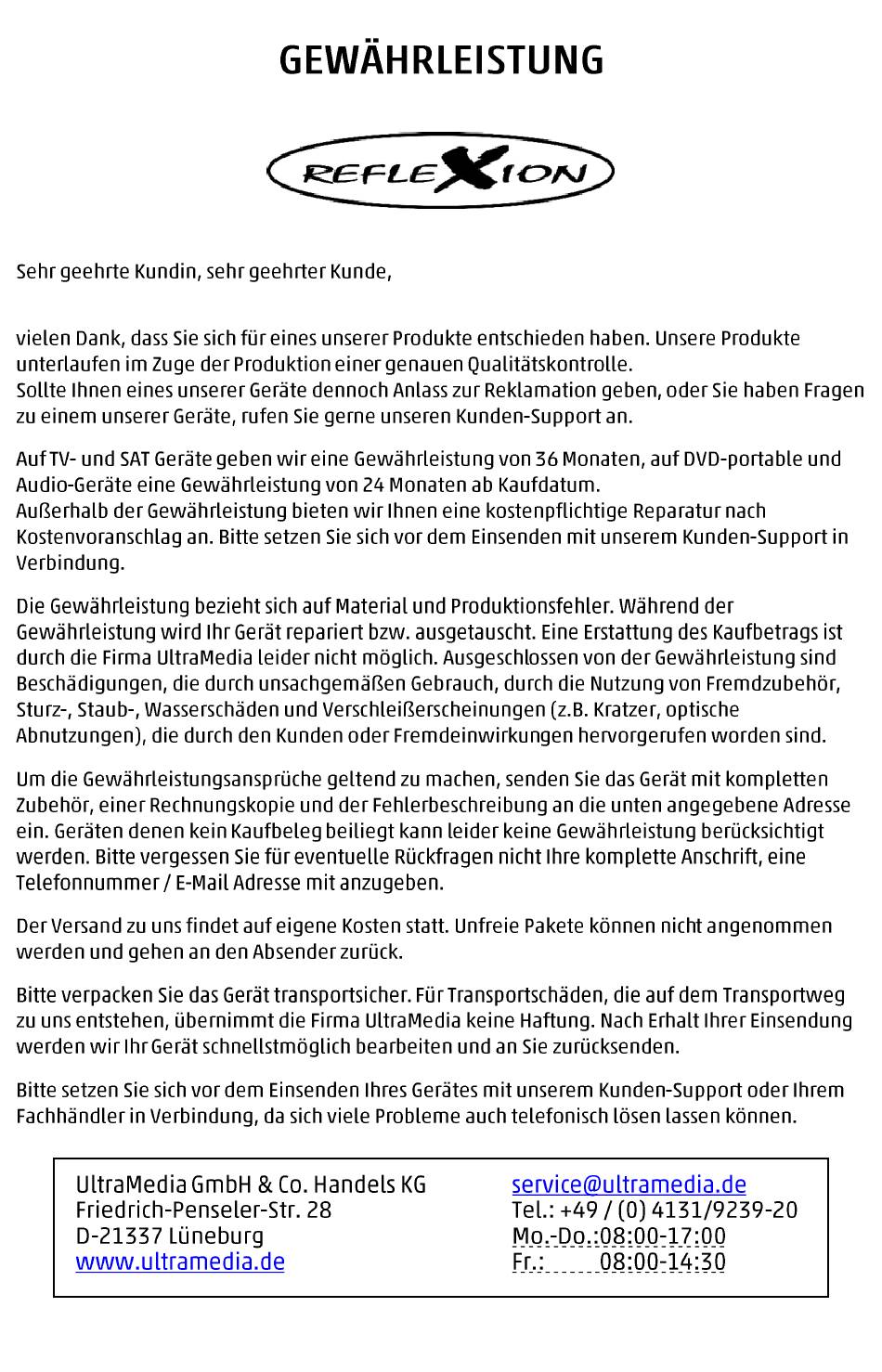 GEWÄHRLEISTUNG

REFLEXION

Sehr geehrte Kundin, sehr geehrter Kunde,

vielen Dank, dass Sie sich für eines unserer Produkte entschieden haben. Unsere Produkte unterlaufen im Zuge der Produktion einer genauen Qualitätskontrolle.
Sollte Ihnen eines unserer Geräte dennoch Anlass zur Reklamation geben, oder Sie haben Fragen zu einem unserer Geräte, rufen Sie gerne unseren Kunden-Support an.

Auf TV- und SAT Geräte geben wir eine Gewährleistung von 36 Monaten, auf DVD-portable und Audio-Geräte eine Gewährleistung von 24 Monaten ab Kaufdatum.
Außerhalb der Gewährleistung bieten wir Ihnen eine kostenpflichtige Reparatur nach Kostenvoranschlag an. Bitte setzen Sie sich vor dem Einsenden mit unserem Kunden-Support in Verbindung.

Die Gewährleistung bezieht sich auf Material und Produktionsfehler. Während der Gewährleistung wird Ihr Gerät repariert bzw. ausgetauscht. Eine Erstattung des Kaufbetrags ist durch die Firma UltraMedia leider nicht möglich. Ausgeschlossen von der Gewährleistung sind Beschädigungen, die durch unsachgemäßen Gebrauch, durch die Nutzung von Fremdzubehör, Sturz-, Staub-, Wasserschäden und Verschleißerscheinungen (z.B. Kratzer, optische Abnutzungen), die durch den Kunden oder Fremdeinwirkungen hervorgerufen worden sind.

Um die Gewährleistungsansprüche geltend zu machen, senden Sie das Gerät mit kompletten Zubehör, einer Rechnungskopie und der Fehlerbeschreibung an die unten angegebene Adresse ein. Geräten denen kein Kaufbeleg beiliegt kann leider keine Gewährleistung berücksichtigt werden. Bitte vergessen Sie für eventuelle Rückfragen nicht Ihre komplette Anschrift, eine Telefonnummer / E-Mail Adresse mit anzugeben.

Der Versand zu uns findet auf eigene Kosten statt. Unfreie Pakete können nicht angenommen werden und gehen an den Absender zurück.

Bitte verpacken Sie das Gerät transportsicher. Für Transportschäden, die auf dem Transportweg zu uns entstehen, übernimmt die Firma UltraMedia keine Haftung. Nach Erhalt Ihrer Einsendung werden wir Ihr Gerät schnellstmöglich bearbeiten und an Sie zurücksenden.

Bitte setzen Sie sich vor dem Einsenden Ihres Gerätes mit unserem Kunden-Support oder Ihrem Fachhändler in Verbindung, da sich viele Probleme auch telefonisch lösen lassen können.

UltraMedia GmbH & Co. Handels KG
Friedrich-Penseler-Str. 28
D-21337 Lüneburg
www.ultramedia.de

service@ultramedia.de
Tel.: +49 / (0) 4131/9239-20
Mo.-Do.:08:00-17:00
Fr.: 08:00-14:30